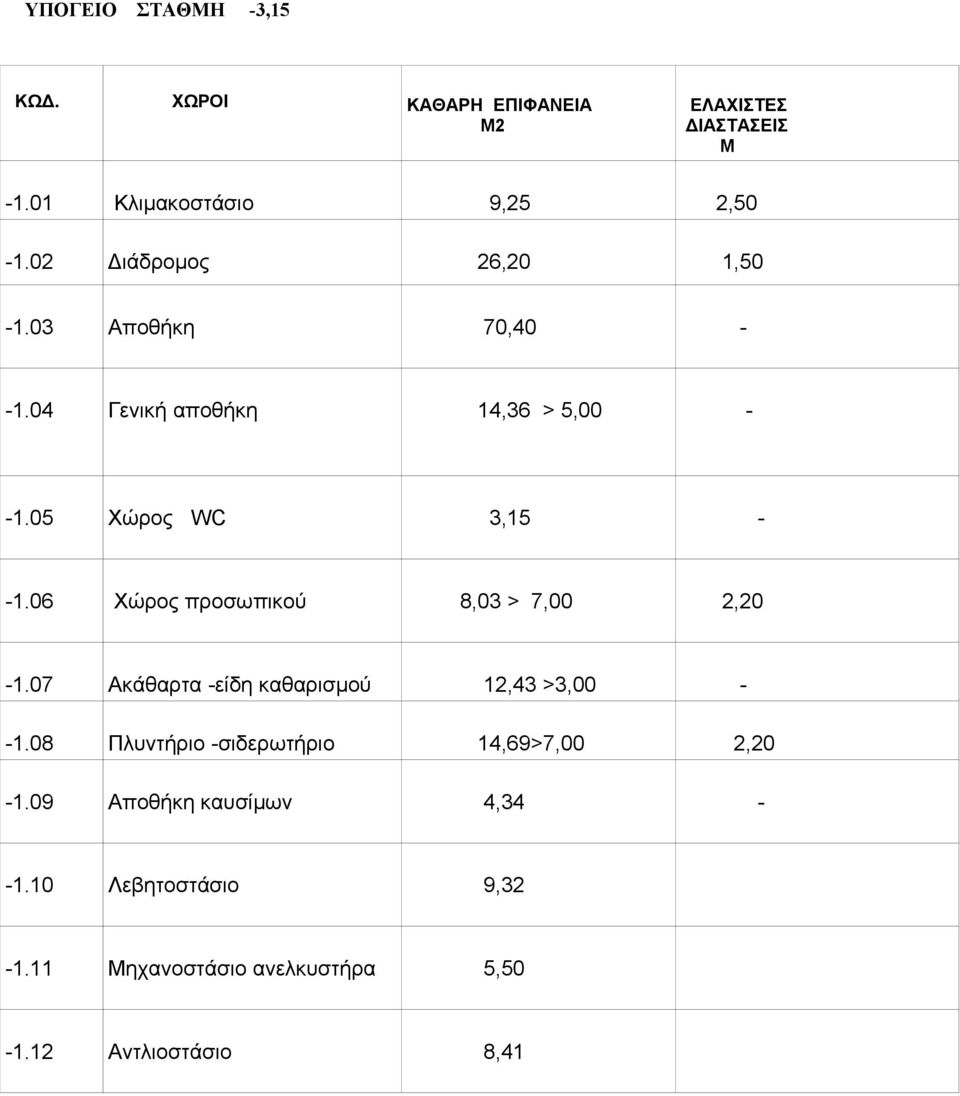 ΥΠΟΓΕΙΟ ΣΤΑΘΜΗ -3,15

| ΚΩΔ. | ΧΩΡΟΙ | ΚΑΘΑΡΗ ΕΠΙΦΑΝΕΙΑ Μ2 | ΕΛΑΧΙΣΤΕΣ ΔΙΑΣΤΑΣΕΙΣ Μ |
|---|---|---|---|
| -1.01 | Κλιμακοστάσιο | 9,25 | 2,50 |
| -1.02 | Διάδρομος | 26,20 | 1,50 |
| -1.03 | Αποθήκη | 70,40 | - |
| -1.04 | Γενική αποθήκη | 14,36 > 5,00 | - |
| -1.05 | Χώρος WC | 3,15 | - |
| -1.06 | Χώρος προσωπικού | 8,03 > 7,00 | 2,20 |
| -1.07 | Ακάθαρτα -είδη καθαρισμού | 12,43 >3,00 | - |
| -1.08 | Πλυντήριο -σιδερωτήριο | 14,69>7,00 | 2,20 |
| -1.09 | Αποθήκη καυσίμων | 4,34 | - |
| -1.10 | Λεβητοστάσιο | 9,32 | |
| -1.11 | Μηχανοστάσιο ανελκυστήρα | 5,50 | |
| -1.12 | Αντλιοστάσιο | 8,41 | |